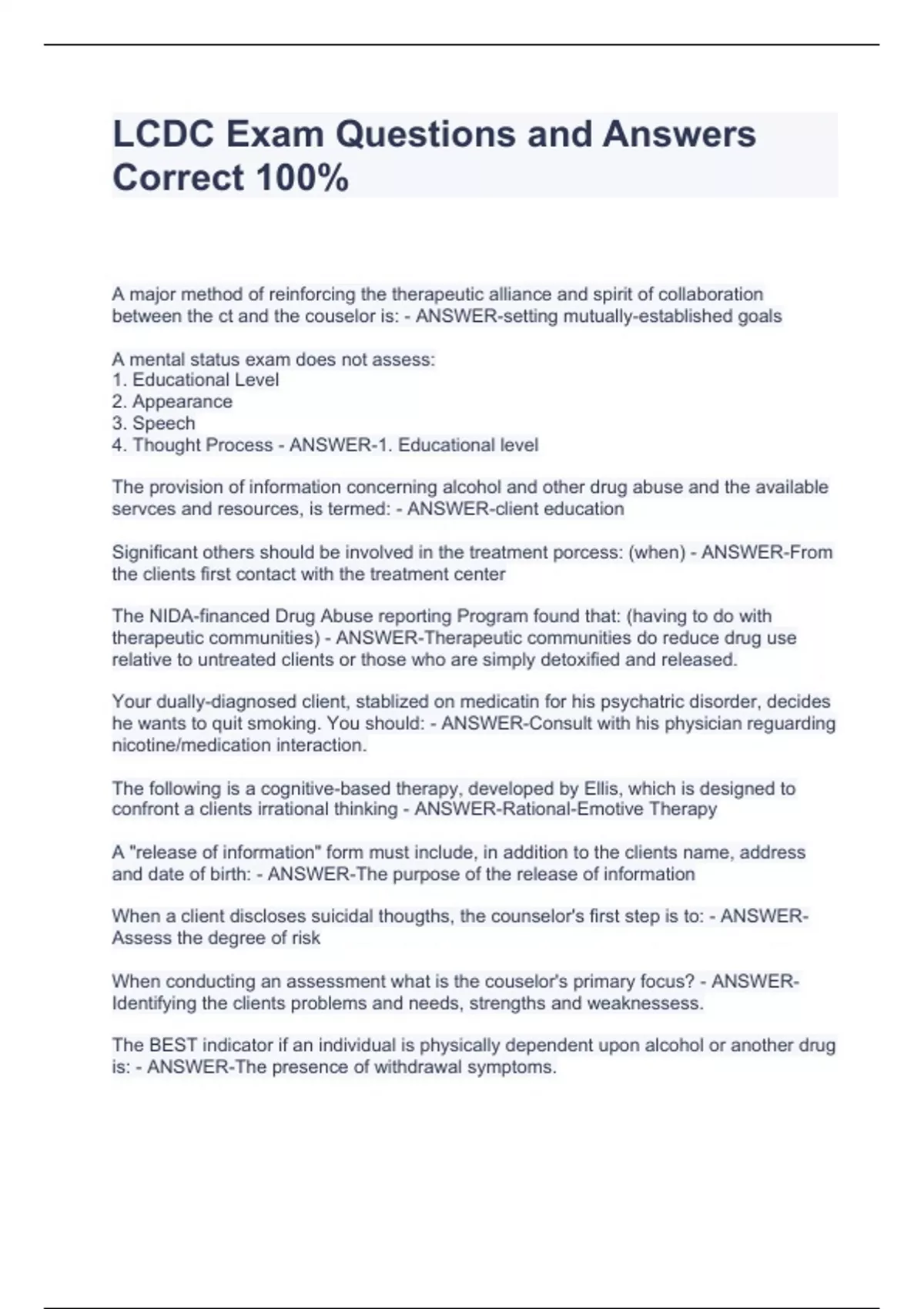 LCDC Exam Questions and Answers Correct 100%

A major method of reinforcing the therapeutic alliance and spirit of collaboration between the ct and the couselor is: - ANSWER-setting mutually-established goals

A mental status exam does not assess:
1. Educational Level
2. Appearance
3. Speech
4. Thought Process - ANSWER-1. Educational level

The provision of information concerning alcohol and other drug abuse and the available servces and resources, is termed: - ANSWER-client education

Significant others should be involved in the treatment porcess: (when) - ANSWER-From the clients first contact with the treatment center

The NIDA-financed Drug Abuse reporting Program found that: (having to do with therapeutic communities) - ANSWER-Therapeutic communities do reduce drug use relative to untreated clients or those who are simply detoxified and released.

Your dually-diagnosed client, stablized on medicatin for his psychatric disorder, decides he wants to quit smoking. You should: - ANSWER-Consult with his physician reguarding nicotine/medication interaction.

The following is a cognitive-based therapy, developed by Ellis, which is designed to confront a clients irrational thinking - ANSWER-Rational-Emotive Therapy

A "release of information" form must include, in addition to the clients name, address and date of birth: - ANSWER-The purpose of the release of information

When a client discloses suicidal thougths, the counselor's first step is to: - ANSWER-Assess the degree of risk

When conducting an assessment what is the couselor's primary focus? - ANSWER-Identifying the clients problems and needs, strengths and weaknessess.

The BEST indicator if an individual is physically dependent upon alcohol or another drug is: - ANSWER-The presence of withdrawal symptoms.